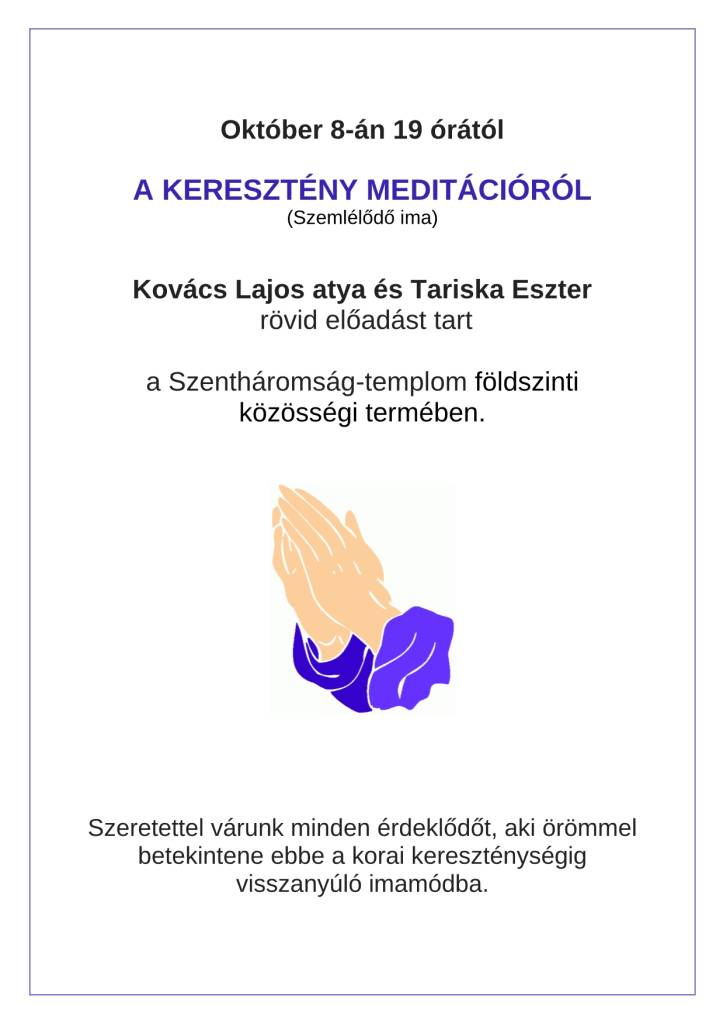 Október 8-án 19 órától

A KERESZTÉNY MEDITÁCIÓRÓL
(Szemlélődő ima)

Kovács Lajos atya és Tariska Eszter
rövid előadást tart

a Szentháromság-templom földszinti közösségi termében.

Szeretettel várunk minden érdeklődőt, aki örömmel betekintene ebbe a korai kereszténységig visszanyúló imamódba.